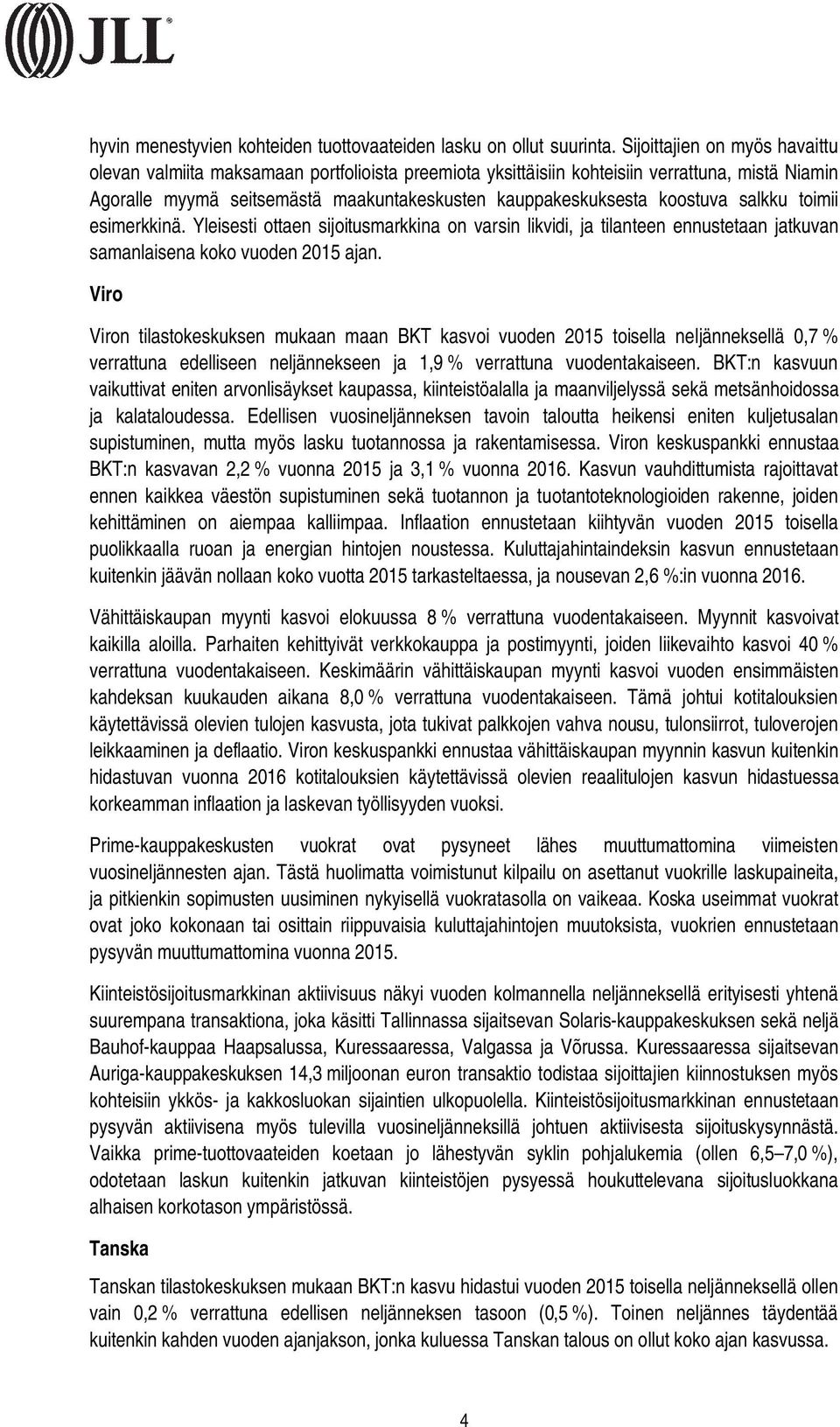 JLL

hyvin menestyvien kohteiden tuottovaateiden lasku on ollut suurinta. Sijoittajien on myös havaittu olevan valmiita maksamaan portfolioista preemiota yksittäisiin kohteisiin verrattuna, mistä Niamin Agoralle myymä seitsemästä maakuntakeskusten kauppakeskuksesta koostuva salkku toimii esimerkkinä. Yleisesti ottaen sijoitusmarkkina on varsin likvidi, ja tilanteen ennustetaan jatkuvan samanlaisena koko vuoden 2015 ajan.

Viro

Viron tilastokeskuksen mukaan maan BKT kasvoi vuoden 2015 toisella neljänneksellä 0,7 % verrattuna edelliseen neljännekseen ja 1,9 % verrattuna vuodentakaiseen. BKT:n kasvuun vaikuttivat eniten arvonlisäykset kaupassa, kiinteistöalalla ja maanviljelyssä sekä metsänhoidossa ja kalataloudessa. Edellisen vuosineljänneksen tavoin taloutta heikensi eniten kuljetusalan supistuminen, mutta myös lasku tuotannossa ja rakentamisessa. Viron keskuspankki ennustaa BKT:n kasvavan 2,2 % vuonna 2015 ja 3,1 % vuonna 2016. Kasvun vauhdittumista rajoittavat ennen kaikkea väestön supistuminen sekä tuotannon ja tuotantoteknologioiden rakenne, joiden kehittäminen on aiempaa kalliimpaa. Inflaation ennustetaan kiihtyvän vuoden 2015 toisella puolikkaalla ruoan ja energian hintojen noustessa. Kuluttajahintaindeksin kasvun ennustetaan kuitenkin jäävän nollaan koko vuotta 2015 tarkasteltaessa, ja nousevan 2,6 %:in vuonna 2016.

Vähittäiskaupan myynti kasvoi elokuussa 8 % verrattuna vuodentakaiseen. Myynnit kasvoivat kaikilla aloilla. Parhaiten kehittyivät verkkokauppa ja postimyynti, joiden liikevaihto kasvoi 40 % verrattuna vuodentakaiseen. Keskimäärin vähittäiskaupan myynti kasvoi vuoden ensimmäisten kahdeksan kuukauden aikana 8,0 % verrattuna vuodentakaiseen. Tämä johtui kotitalouksien käytettävissä olevien tulojen kasvusta, jota tukivat palkkojen vahva nousu, tulonsiirrot, tuloverojen leikkaaminen ja deflaatio. Viron keskuspankki ennustaa vähittäiskaupan myynnin kasvun kuitenkin hidastuvan vuonna 2016 kotitalouksien käytettävissä olevien reaalitulojen kasvun hidastuessa korkeamman inflaation ja laskevan työllisyyden vuoksi.

Prime-kauppakeskusten vuokrat ovat pysyneet lähes muuttumattomina viimeisten vuosineljännesten ajan. Tästä huolimatta voimistunut kilpailu on asettanut vuokrille laskupaineita, ja pitkienkin sopimusten uusiminen nykyisellä vuokratasolla on vaikeaa. Koska useimmat vuokrat ovat joko kokonaan tai osittain riippuvaisia kuluttajahintojen muutoksista, vuokrien ennustetaan pysyvän muuttumattomina vuonna 2015.

Kiinteistösijoitusmarkkinan aktiivisuus näkyi vuoden kolmannella neljänneksellä erityisesti yhtenä suurempana transaktiona, joka käsitti Tallinnassa sijaitsevan Solaris-kauppakeskuksen sekä neljä Bauhof-kauppaa Haapsalussa, Kuressaaressa, Valgassa ja Võrussa. Kuressaaressa sijaitsevan Auriga-kauppakeskuksen 14,3 miljoonan euron transaktio todistaa sijoittajien kiinnostuksen myös kohteisiin ykkös- ja kakkosluokan sijaintien ulkopuolella. Kiinteistösijoitusmarkkinan ennustetaan pysyvän aktiivisena myös tulevilla vuosineljänneksillä johtuen aktiivisesta sijoituskysynnästä. Vaikka prime-tuottovaateiden koetaan jo lähestyvän syklin pohjalukemia (ollen 6,5–7,0 %), odotetaan laskun kuitenkin jatkuvan kiinteistöjen pysyessä houkuttelevana sijoitusluokkana alhaisen korkotason ympäristössä.

Tanska

Tanskan tilastokeskuksen mukaan BKT:n kasvu hidastui vuoden 2015 toisella neljänneksellä ollen vain 0,2 % verrattuna edellisen neljänneksen tasoon (0,5 %). Toinen neljännes täydentää kuitenkin kahden vuoden ajanjakson, jonka kuluessa Tanskan talous on ollut koko ajan kasvussa.

4